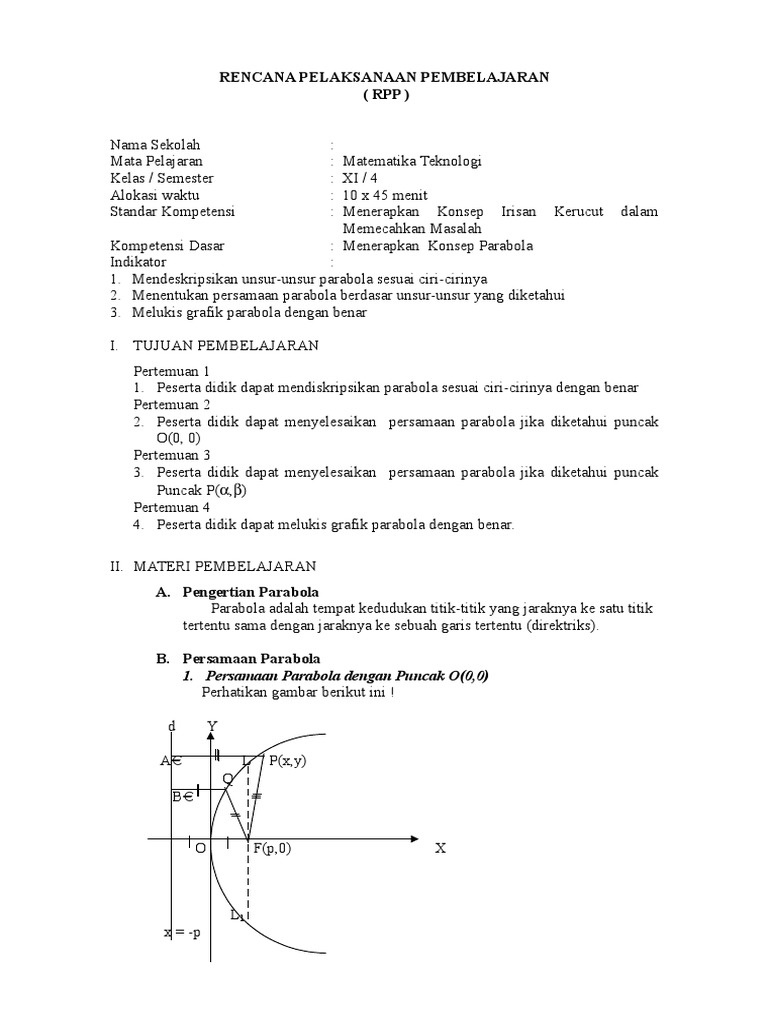 RENCANA PELAKSANAAN PEMBELAJARAN
( RPP )

Nama Sekolah :
Mata Pelajaran : Matematika Teknologi
Kelas / Semester : XI / 4
Alokasi waktu : 10 x 45 menit
Standar Kompetensi : Menerapkan Konsep Irisan Kerucut dalam Memecahkan Masalah
Kompetensi Dasar : Menerapkan Konsep Parabola
Indikator :
1. Mendeskripsikan unsur-unsur parabola sesuai ciri-cirinya
2. Menentukan persamaan parabola berdasar unsur-unsur yang diketahui
3. Melukis grafik parabola dengan benar

I. TUJUAN PEMBELAJARAN

Pertemuan 1
1. Peserta didik dapat mendiskripsikan parabola sesuai ciri-cirinya dengan benar
Pertemuan 2
2. Peserta didik dapat menyelesaikan persamaan parabola jika diketahui puncak O(0, 0)
Pertemuan 3
3. Peserta didik dapat menyelesaikan persamaan parabola jika diketahui puncak Puncak P($\alpha$,$\beta$)
Pertemuan 4
4. Peserta didik dapat melukis grafik parabola dengan benar.

II. MATERI PEMBELAJARAN

A. Pengertian Parabola
Parabola adalah tempat kedudukan titik-titik yang jaraknya ke satu titik tertentu sama dengan jaraknya ke sebuah garis tertentu (direktriks).

B. Persamaan Parabola
1. Persamaan Parabola dengan Puncak O(0,0)
Perhatikan gambar berikut ini !

d Y
A L P(x,y)
Q
B
O F(p,0) X
$L_1$
x = -p